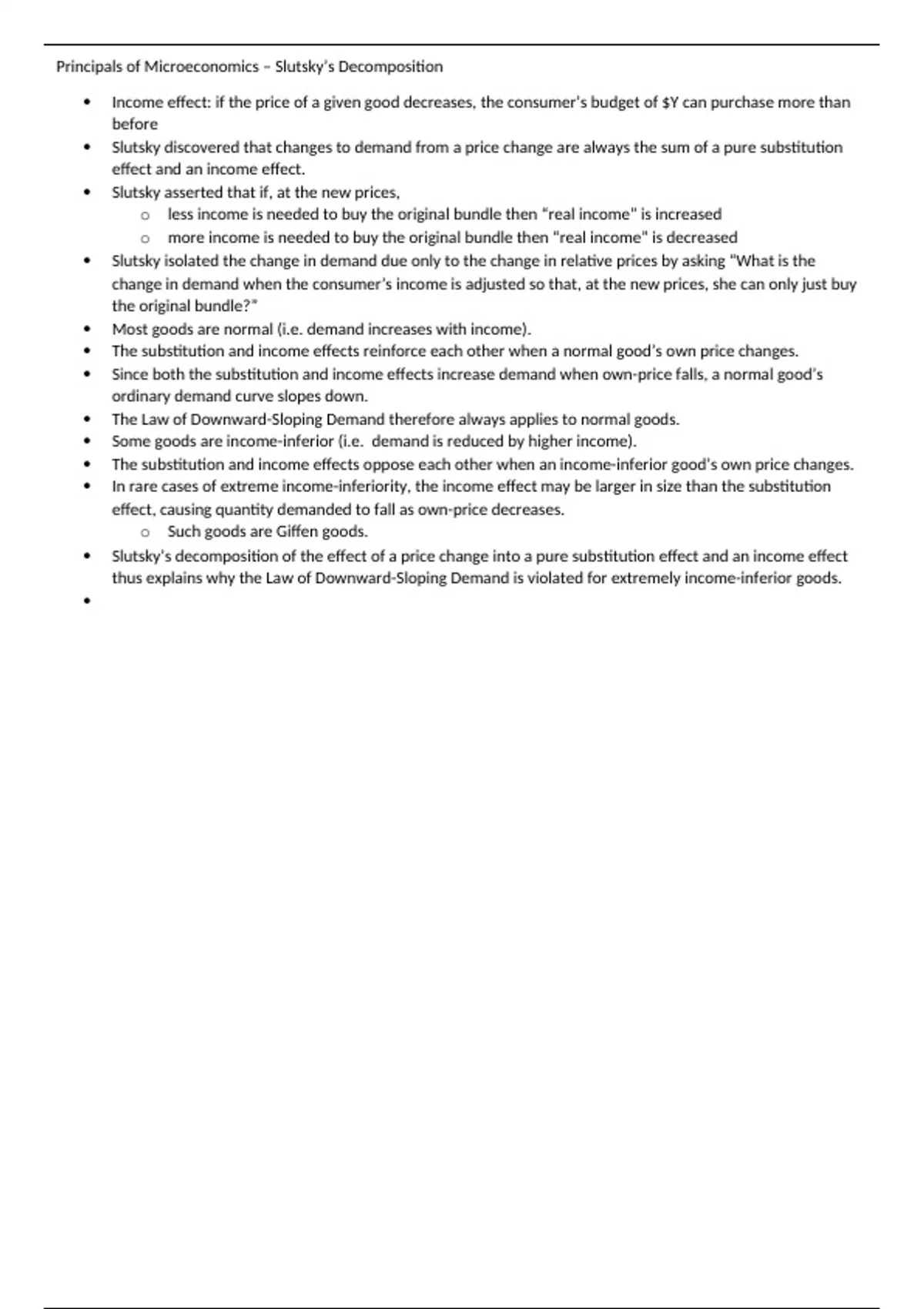 Principals of Microeconomics – Slutsky's Decomposition

- Income effect: if the price of a given good decreases, the consumer's budget of \$Y can purchase more than before
- Slutsky discovered that changes to demand from a price change are always the sum of a pure substitution effect and an income effect.
- Slutsky asserted that if, at the new prices,
  - less income is needed to buy the original bundle then "real income" is increased
  - more income is needed to buy the original bundle then "real income" is decreased
- Slutsky isolated the change in demand due only to the change in relative prices by asking "What is the change in demand when the consumer's income is adjusted so that, at the new prices, she can only just buy the original bundle?"
- Most goods are normal (i.e. demand increases with income).
- The substitution and income effects reinforce each other when a normal good's own price changes.
- Since both the substitution and income effects increase demand when own-price falls, a normal good's ordinary demand curve slopes down.
- The Law of Downward-Sloping Demand therefore always applies to normal goods.
- Some goods are income-inferior (i.e. demand is reduced by higher income).
- The substitution and income effects oppose each other when an income-inferior good's own price changes.
- In rare cases of extreme income-inferiority, the income effect may be larger in size than the substitution effect, causing quantity demanded to fall as own-price decreases.
  - Such goods are Giffen goods.
- Slutsky's decomposition of the effect of a price change into a pure substitution effect and an income effect thus explains why the Law of Downward-Sloping Demand is violated for extremely income-inferior goods.
-